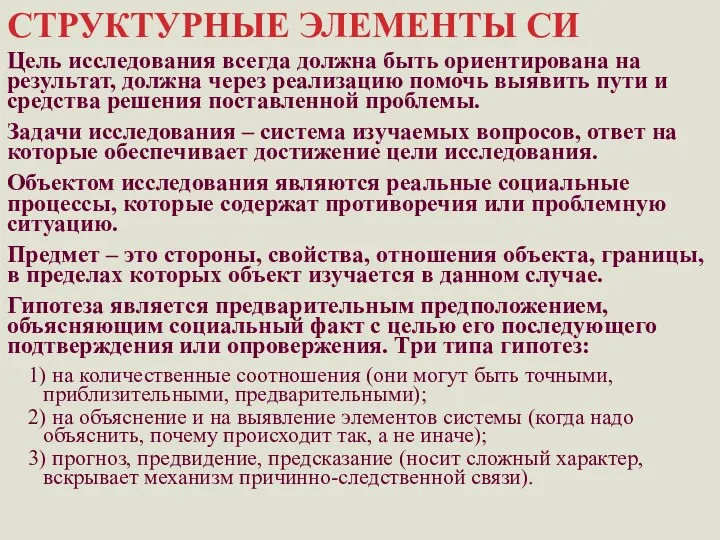 СТРУКТУРНЫЕ ЭЛЕМЕНТЫ СИ

Цель исследования всегда должна быть ориентирована на результат, должна через реализацию помочь выявить пути и средства решения поставленной проблемы.

Задачи исследования – система изучаемых вопросов, ответ на которые обеспечивает достижение цели исследования.

Объектом исследования являются реальные социальные процессы, которые содержат противоречия или проблемную ситуацию.

Предмет – это стороны, свойства, отношения объекта, границы, в пределах которых объект изучается в данном случае.

Гипотеза является предварительным предположением, объясняющим социальный факт с целью его последующего подтверждения или опровержения. Три типа гипотез:

1) на количественные соотношения (они могут быть точными, приблизительными, предварительными);

2) на объяснение и на выявление элементов системы (когда надо объяснить, почему происходит так, а не иначе);

3) прогноз, предвидение, предсказание (носит сложный характер, вскрывает механизм причинно-следственной связи).